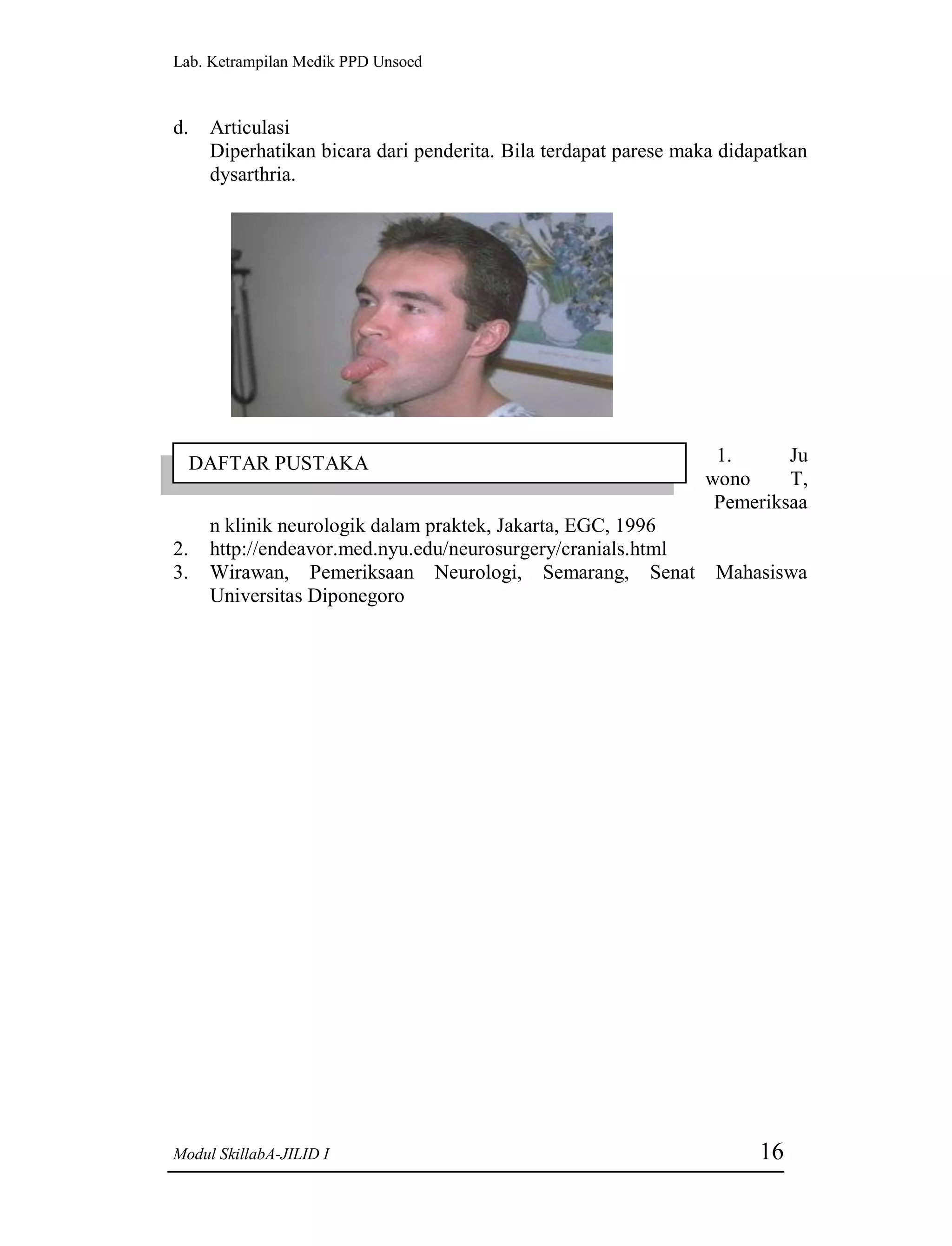 Lab. Ketrampilan Medik PPD Unsoed

d. Articulasi
Diperhatikan bicara dari penderita. Bila terdapat parese maka didapatkan dysarthria.

DAFTAR PUSTAKA

1. Ju wono T, Pemeriksaa n klinik neurologik dalam praktek, Jakarta, EGC, 1996
2. http://endeavor.med.nyu.edu/neurosurgery/cranials.html
3. Wirawan, Pemeriksaan Neurologi, Semarang, Senat Mahasiswa Universitas Diponegoro

Modul SkillabA-JILID I

16